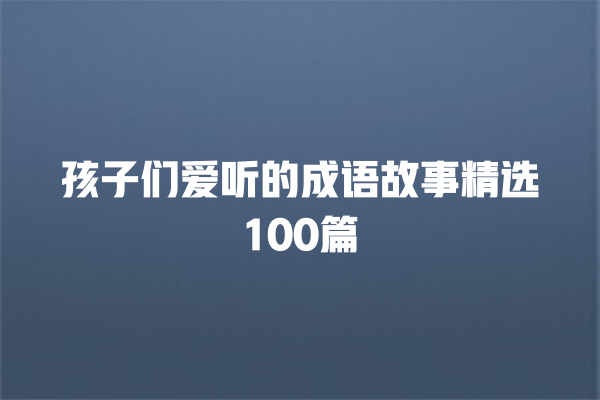 孩子们爱听的成语故事精选100篇